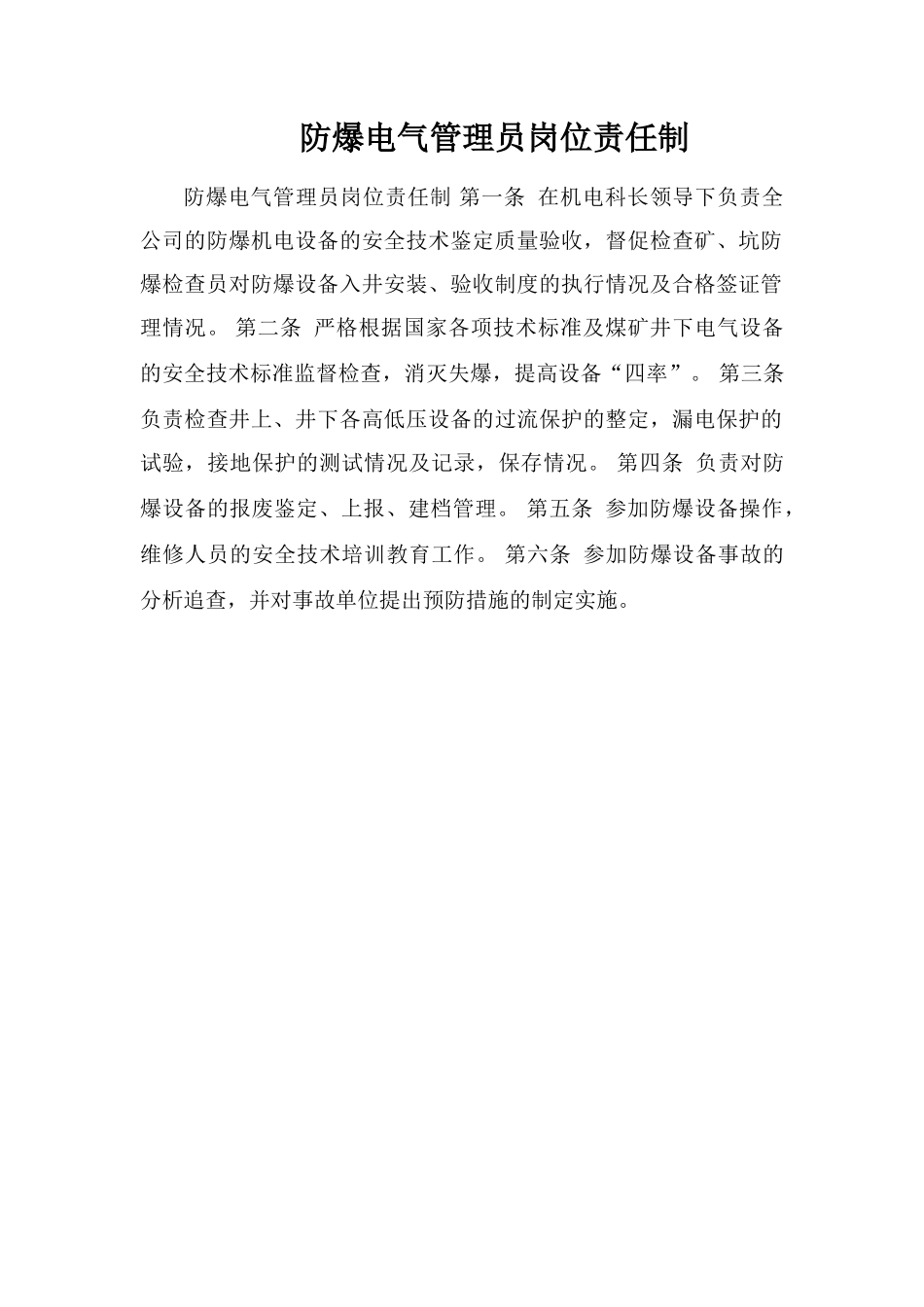 防爆电气管理员岗位责任制

防爆电气管理员岗位责任制 第一条 在机电科长领导下负责全公司的防爆机电设备的安全技术鉴定质量验收，督促检查矿、坑防爆检查员对防爆设备入井安装、验收制度的执行情况及合格签证管理情况。 第二条 严格根据国家各项技术标准及煤矿井下电气设备的安全技术标准监督检查，消灭失爆，提高设备“四率”。 第三条 负责检查井上、井下各高低压设备的过流保护的整定，漏电保护的试验，接地保护的测试情况及记录，保存情况。 第四条 负责对防爆设备的报废鉴定、上报、建档管理。 第五条 参加防爆设备操作，维修人员的安全技术培训教育工作。 第六条 参加防爆设备事故的分析追查，并对事故单位提出预防措施的制定实施。